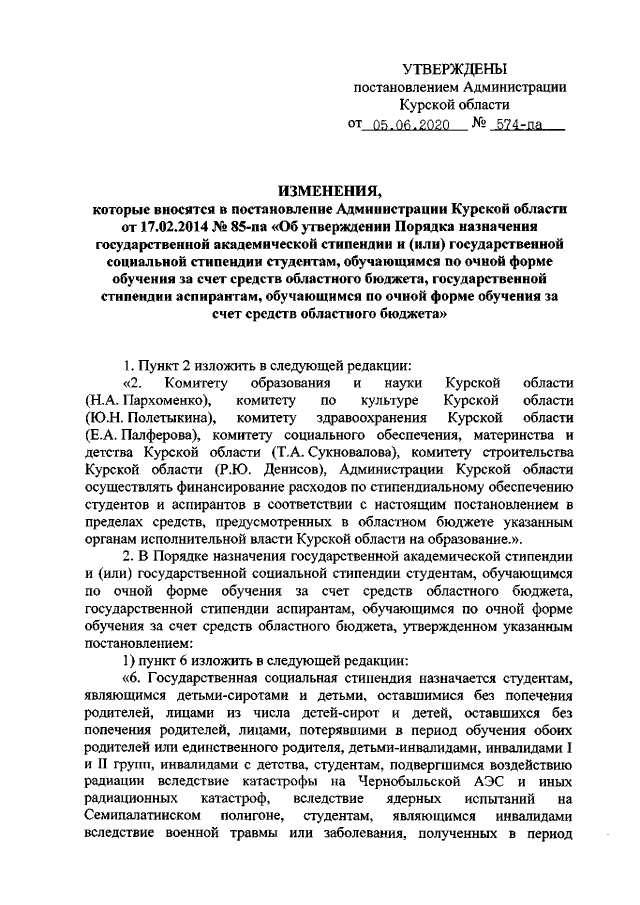 УТВЕРЖДЕНЫ
постановлением Администрации
Курской области
от 05.06.2020 № 574-па

ИЗМЕНЕНИЯ,
которые вносятся в постановление Администрации Курской области от 17.02.2014 № 85-па «Об утверждении Порядка назначения государственной академической стипендии и (или) государственной социальной стипендии студентам, обучающимся по очной форме обучения за счет средств областного бюджета, государственной стипендии аспирантам, обучающимся по очной форме обучения за счет средств областного бюджета»

1. Пункт 2 изложить в следующей редакции:
«2. Комитету образования и науки Курской области (Н.А. Пархоменко), комитету по культуре Курской области (Ю.Н. Полетыкина), комитету здравоохранения Курской области (Е.А. Палферова), комитету социального обеспечения, материнства и детства Курской области (Т.А. Сукновалова), комитету строительства Курской области (Р.Ю. Денисов), Администрации Курской области осуществлять финансирование расходов по стипендиальному обеспечению студентов и аспирантов в соответствии с настоящим постановлением в пределах средств, предусмотренных в областном бюджете указанным органам исполнительной власти Курской области на образование.».
2. В Порядке назначения государственной академической стипендии и (или) государственной социальной стипендии студентам, обучающимся по очной форме обучения за счет средств областного бюджета, государственной стипендии аспирантам, обучающимся по очной форме обучения за счет средств областного бюджета, утвержденном указанным постановлением:
1) пункт 6 изложить в следующей редакции:
«6. Государственная социальная стипендия назначается студентам, являющимся детьми-сиротами и детьми, оставшимися без попечения родителей, лицами из числа детей-сирот и детей, оставшихся без попечения родителей, лицами, потерявшими в период обучения обоих родителей или единственного родителя, детьми-инвалидами, инвалидами I и II групп, инвалидами с детства, студентам, подвергшимся воздействию радиации вследствие катастрофы на Чернобыльской АЭС и иных радиационных катастроф, вследствие ядерных испытаний на Семипалатинском полигоне, студентам, являющимся инвалидами вследствие военной травмы или заболевания, полученных в период